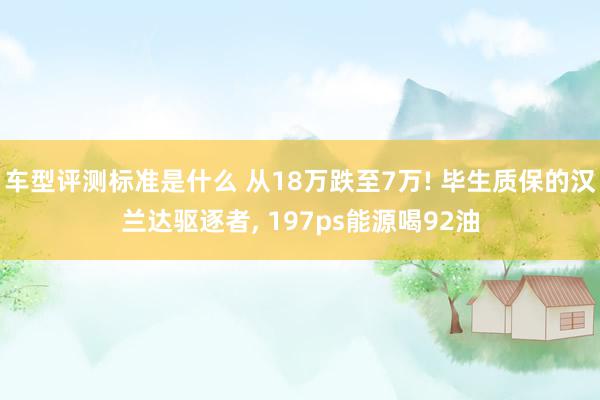 车型评测标准是什么 从18万跌至7万! 毕生质保的汉兰达驱逐者, 197ps能源喝92油